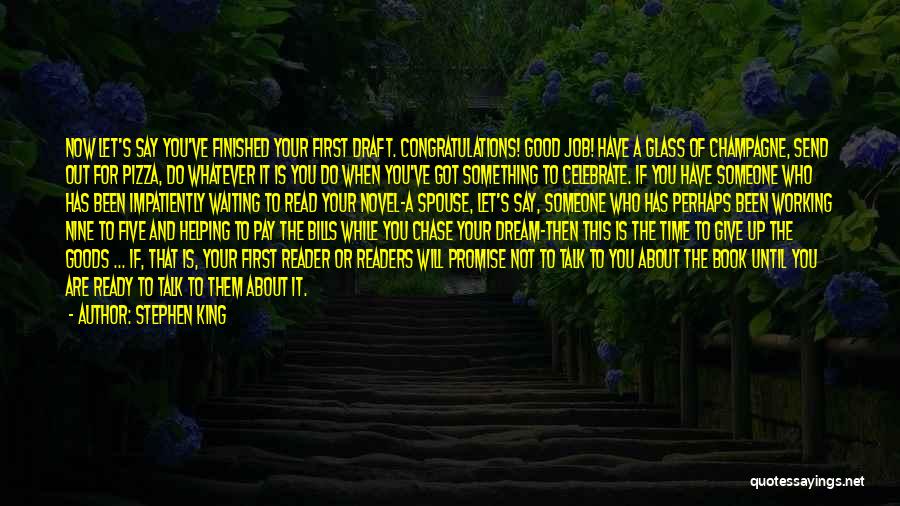 NOW LET'S SAY YOU'VE FINISHED YOUR FIRST DRAFT. CONGRATULATIONS! GOOD JOB! HAVE A GLASS OF CHAMPAGNE, SEND OUT FOR PIZZA, DO WHATEVER IT IS YOU DO WHEN YOU'VE GOT SOMETHING TO CELEBRATE. IF YOU HAVE SOMEONE WHO HAS BEEN IMPATIENTLY WAITING TO READ YOUR NOVEL-A SPOUSE, LET'S SAY, SOMEONE WHO HAS PERHAPS BEEN WORKING NINE TO FIVE AND HELPING TO PAY THE BILLS WHILE YOU CHASE YOUR DREAM-THEN THIS IS THE TIME TO GIVE UP THE GOODS ... IF, THAT IS, YOUR FIRST READER OR READERS WILL PROMISE NOT TO TALK TO YOU ABOUT THE BOOK UNTIL YOU ARE READY TO TALK TO THEM ABOUT IT.

- AUTHOR: STEPHEN KING

quotessayings.net